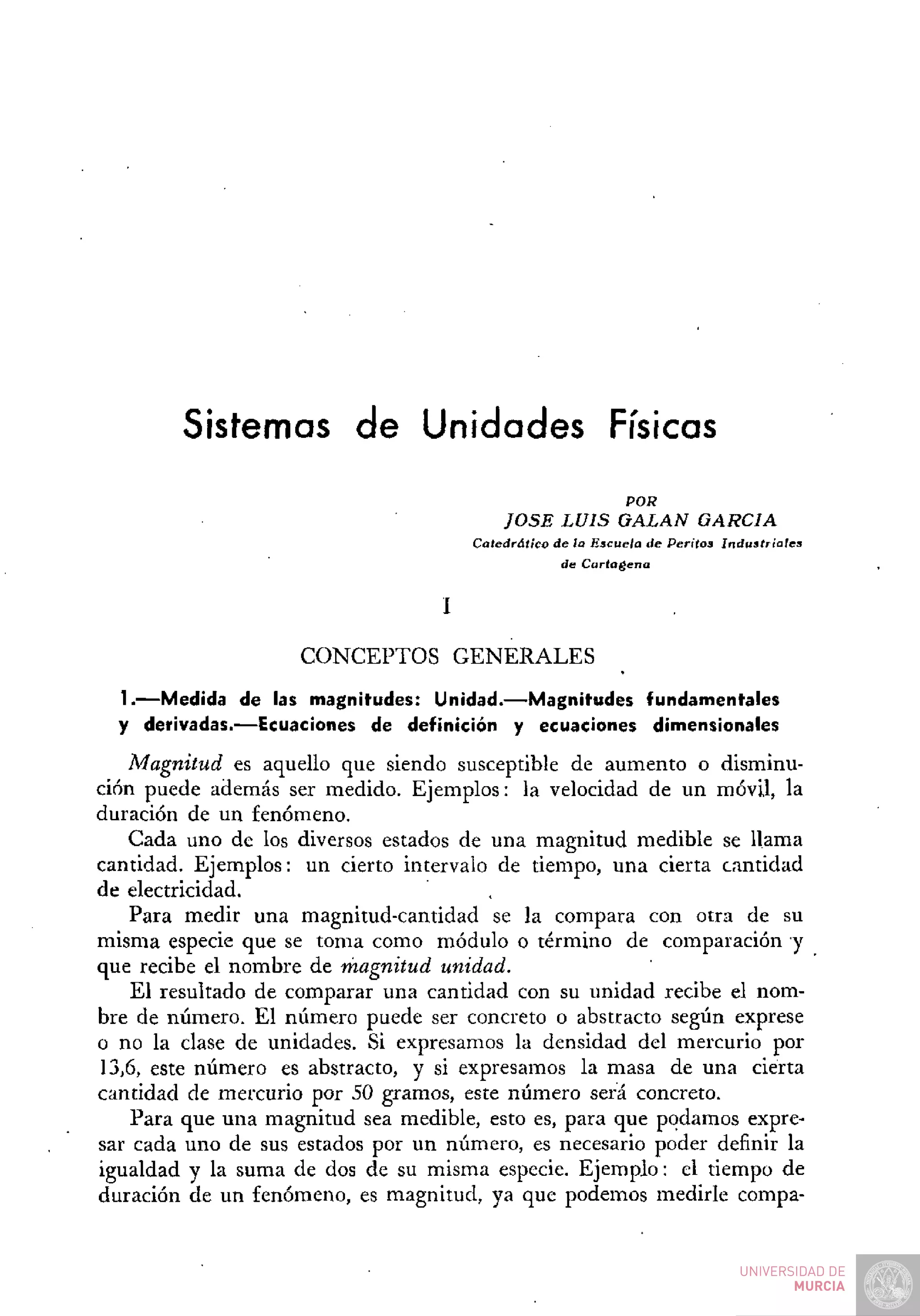 Sistemas de Unidades Físicas

POR
JOSE LUIS GALAN GARCIA
Catedrático de la Escuela de Peritos Industriales de Cartagena

I

CONCEPTOS GENERALES

1.—Medida de las magnitudes: Unidad.—Magnitudes fundamentales y derivadas.—Ecuaciones de definición y ecuaciones dimensionales

Magnitud es aquello que siendo susceptible de aumento o disminución puede además ser medido. Ejemplos: la velocidad de un móvil, la duración de un fenómeno.

Cada uno de los diversos estados de una magnitud medible se llama cantidad. Ejemplos: un cierto intervalo de tiempo, una cierta cantidad de electricidad.

Para medir una magnitud-cantidad se la compara con otra de su misma especie que se toma como módulo o término de comparación y que recibe el nombre de magnitud unidad.

El resultado de comparar una cantidad con su unidad recibe el nombre de número. El número puede ser concreto o abstracto según exprese o no la clase de unidades. Si expresamos la densidad del mercurio por 13,6, este número es abstracto, y si expresamos la masa de una cierta cantidad de mercurio por 50 gramos, este número será concreto.

Para que una magnitud sea medible, esto es, para que podamos expresar cada uno de sus estados por un número, es necesario poder definir la igualdad y la suma de dos de su misma especie. Ejemplo: el tiempo de duración de un fenómeno, es magnitud, ya que podemos medirle compa-

UNIVERSIDAD DE MURCIA